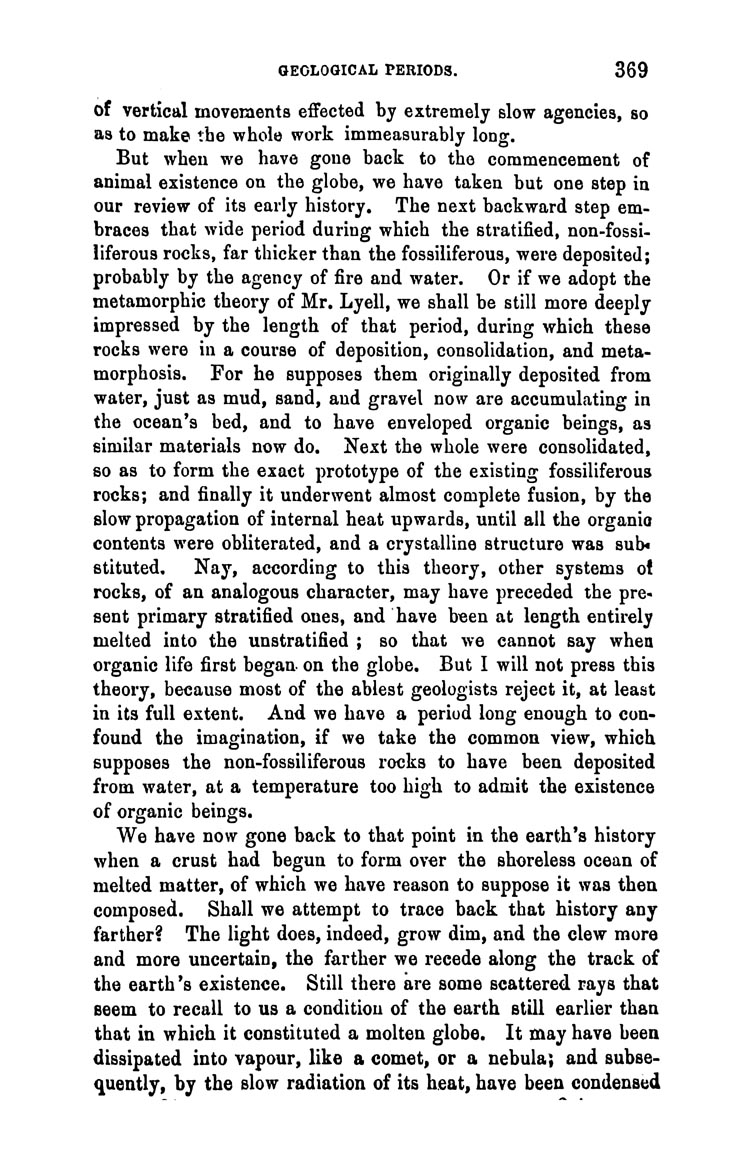 GEOLOGICAL PERIODS. 369

of vertical movements effected by extremely slow agencies, so as to make the whole work immeasurably long.

But when we have gone back to the commencement of animal existence on the globe, we have taken but one step in our review of its early history. The next backward step embraces that wide period during which the stratified, non-fossiliferous rocks, far thicker than the fossiliferous, were deposited; probably by the agency of fire and water. Or if we adopt the metamorphic theory of Mr. Lyell, we shall be still more deeply impressed by the length of that period, during which these rocks were in a course of deposition, consolidation, and metamorphosis. For he supposes them originally deposited from water, just as mud, sand, and gravel now are accumulating in the ocean's bed, and to have enveloped organic beings, as similar materials now do. Next the whole were consolidated, so as to form the exact prototype of the existing fossiliferous rocks; and finally it underwent almost complete fusion, by the slow propagation of internal heat upwards, until all the organic contents were obliterated, and a crystalline structure was substituted. Nay, according to this theory, other systems of rocks, of an analogous character, may have preceded the present primary stratified ones, and have been at length entirely melted into the unstratified ; so that we cannot say when organic life first began on the globe. But I will not press this theory, because most of the ablest geologists reject it, at least in its full extent. And we have a period long enough to confound the imagination, if we take the common view, which supposes the non-fossiliferous rocks to have been deposited from water, at a temperature too high to admit the existence of organic beings.

We have now gone back to that point in the earth's history when a crust had begun to form over the shoreless ocean of melted matter, of which we have reason to suppose it was then composed. Shall we attempt to trace back that history any farther? The light does, indeed, grow dim, and the clew more and more uncertain, the farther we recede along the track of the earth's existence. Still there are some scattered rays that seem to recall to us a condition of the earth still earlier than that in which it constituted a molten globe. It may have been dissipated into vapour, like a comet, or a nebula; and subsequently, by the slow radiation of its heat, have been condensed